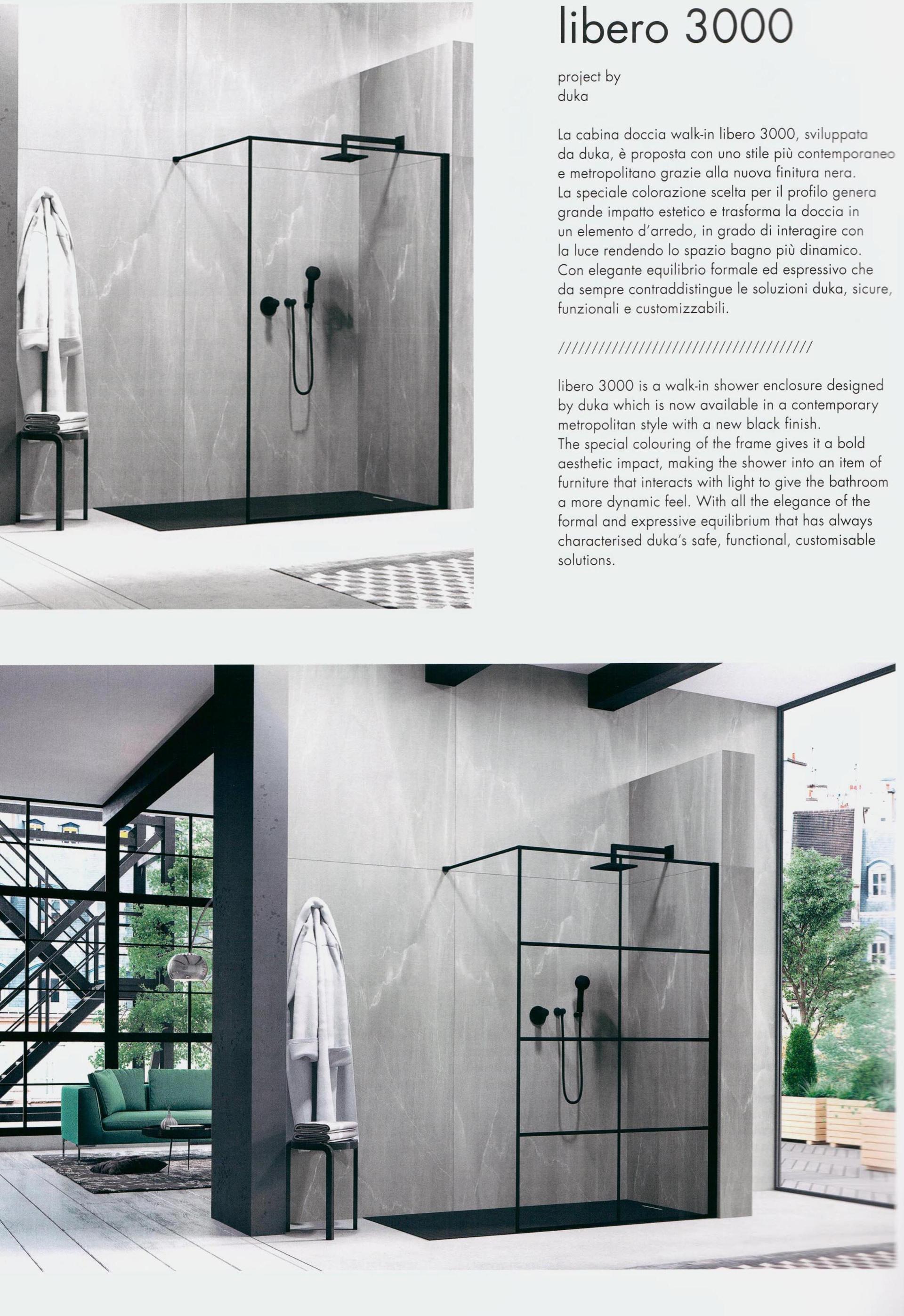 libero 3000

project by
duka

La cabina doccia walk-in libero 3000, sviluppata da duka, è proposta con uno stile più contemporaneo e metropolitano grazie alla nuova finitura nera. La speciale colorazione scelta per il profilo genera grande impatto estetico e trasforma la doccia in un elemento d'arredo, in grado di interagire con la luce rendendo lo spazio bagno più dinamico. Con elegante equilibrio formale ed espressivo che da sempre contraddistingue le soluzioni duka, sicure, funzionali e customizzabili.

////////////////////////////////////////

libero 3000 is a walk-in shower enclosure designed by duka which is now available in a contemporary metropolitan style with a new black finish. The special colouring of the frame gives it a bold aesthetic impact, making the shower into an item of furniture that interacts with light to give the bathroom a more dynamic feel. With all the elegance of the formal and expressive equilibrium that has always characterised duka's safe, functional, customisable solutions.